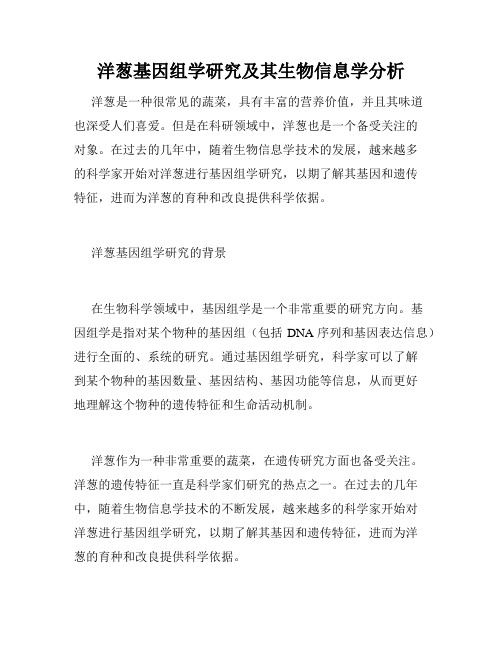 洋葱基因组学研究及其生物信息学分析

洋葱是一种很常见的蔬菜，具有丰富的营养价值，并且其味道也深受人们喜爱。但是在科研领域中，洋葱也是一个备受关注的对象。在过去的几年中，随着生物信息学技术的发展，越来越多的科学家开始对洋葱进行基因组学研究，以期了解其基因和遗传特征，进而为洋葱的育种和改良提供科学依据。

洋葱基因组学研究的背景

在生物科学领域中，基因组学是一个非常重要的研究方向。基因组学是指对某个物种的基因组（包括 DNA 序列和基因表达信息）进行全面的、系统的研究。通过基因组学研究，科学家可以了解到某个物种的基因数量、基因结构、基因功能等信息，从而更好地理解这个物种的遗传特征和生命活动机制。

洋葱作为一种非常重要的蔬菜，在遗传研究方面也备受关注。洋葱的遗传特征一直是科学家们研究的热点之一。在过去的几年中，随着生物信息学技术的不断发展，越来越多的科学家开始对洋葱进行基因组学研究，以期了解其基因和遗传特征，进而为洋葱的育种和改良提供科学依据。